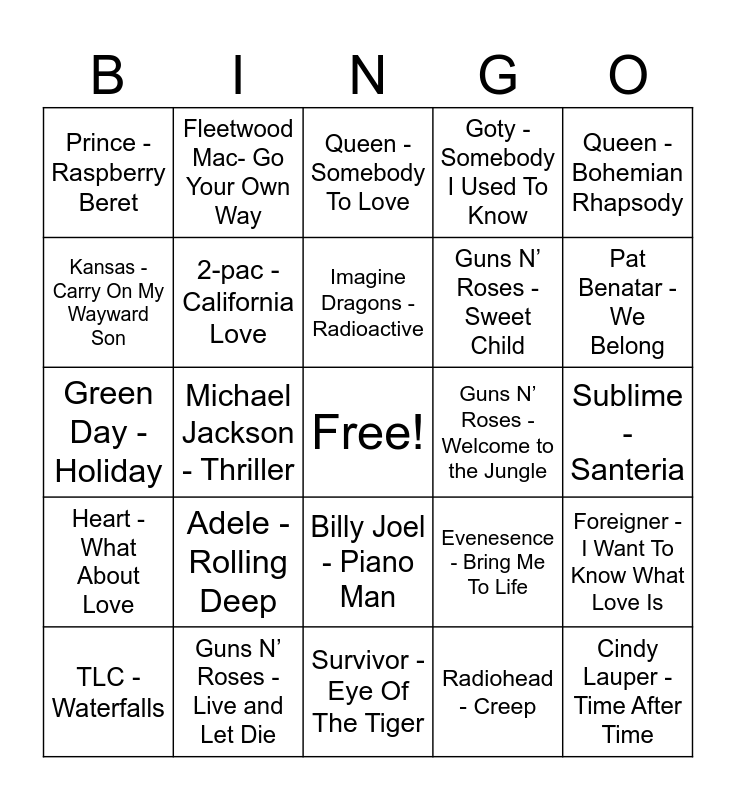 | B | I | N | G | O |
|---|---|---|---|---|
| Prince - Raspberry Beret | Fleetwood Mac- Go Your Own Way | Queen - Somebody To Love | Goty - Somebody I Used To Know | Queen - Bohemian Rhapsody |
| Kansas - Carry On My Wayward Son | 2-pac - California Love | Imagine Dragons - Radioactive | Guns N' Roses - Sweet Child | Pat Benatar - We Belong |
| Green Day - Holiday | Michael Jackson - Thriller | Free! | Guns N' Roses - Welcome to the Jungle | Sublime - Santeria |
| Heart - What About Love | Adele - Rolling Deep | Billy Joel - Piano Man | Evenesence - Bring Me To Life | Foreigner - I Want To Know What Love Is |
| TLC - Waterfalls | Guns N' Roses - Live and Let Die | Survivor - Eye Of The Tiger | Radiohead - Creep | Cindy Lauper - Time After Time |